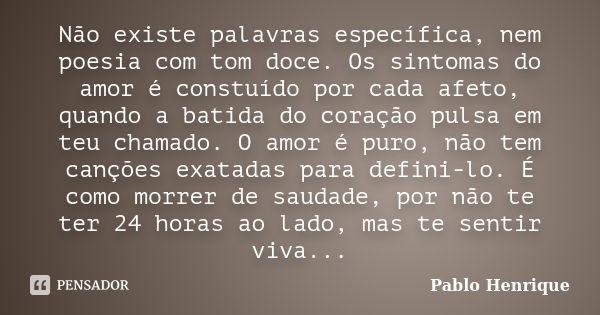 Não existe palavras específica, nem poesia com tom doce. Os sintomas do amor é constuído por cada afeto, quando a batida do coração pulsa em teu chamado. O amor é puro, não tem canções exatadas para defini-lo. É como morrer de saudade, por não te ter 24 horas ao lado, mas te sentir viva...

PENSADOR

Pablo Henrique